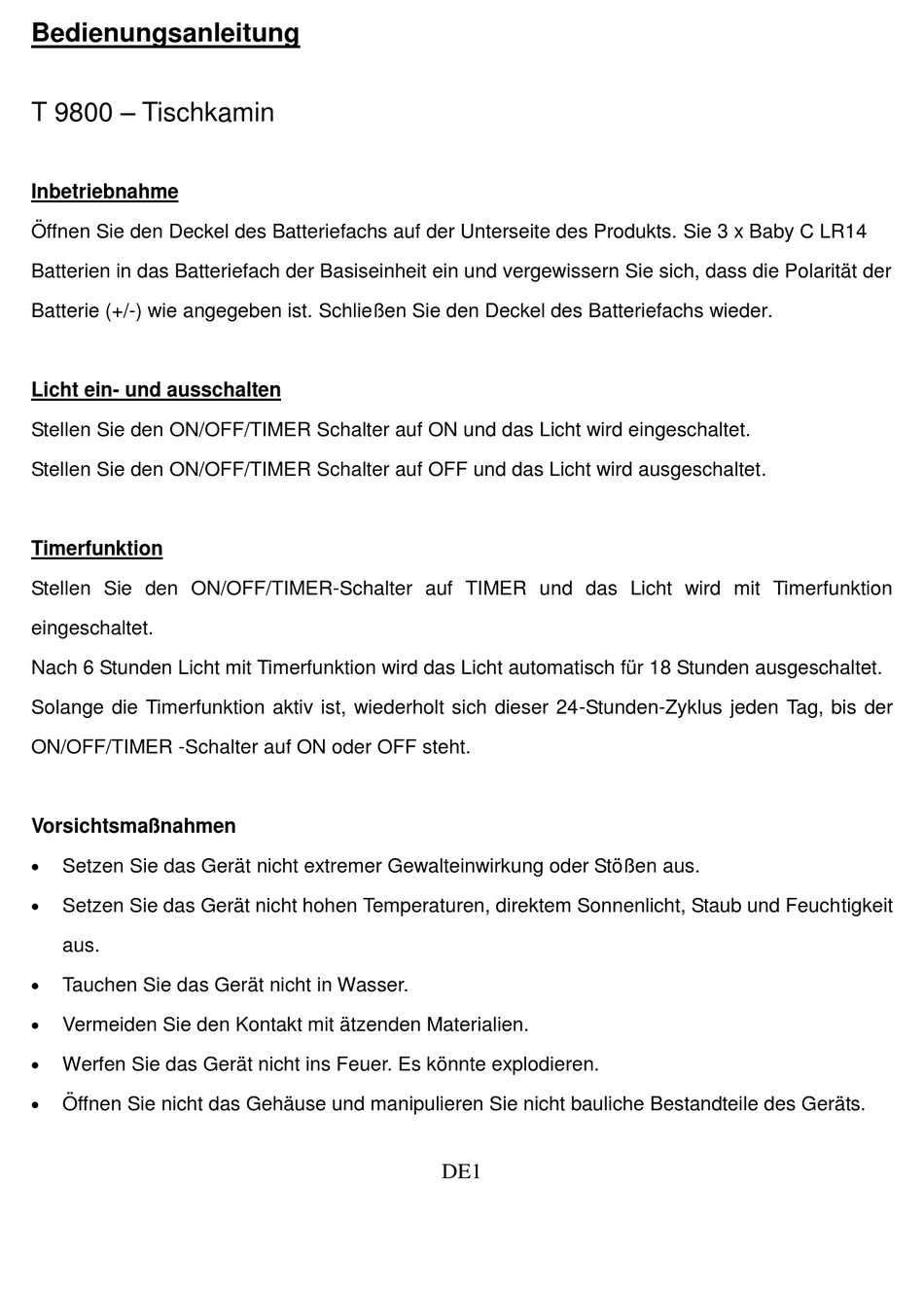 Bedienungsanleitung

T 9800 – Tischkamin

Inbetriebnahme
Öffnen Sie den Deckel des Batteriefachs auf der Unterseite des Produkts. Sie 3 x Baby C LR14 Batterien in das Batteriefach der Basiseinheit ein und vergewissern Sie sich, dass die Polarität der Batterie (+/-) wie angegeben ist. Schließen Sie den Deckel des Batteriefachs wieder.

Licht ein- und ausschalten
Stellen Sie den ON/OFF/TIMER Schalter auf ON und das Licht wird eingeschaltet.
Stellen Sie den ON/OFF/TIMER Schalter auf OFF und das Licht wird ausgeschaltet.

Timerfunktion
Stellen Sie den ON/OFF/TIMER-Schalter auf TIMER und das Licht wird mit Timerfunktion eingeschaltet.
Nach 6 Stunden Licht mit Timerfunktion wird das Licht automatisch für 18 Stunden ausgeschaltet.
Solange die Timerfunktion aktiv ist, wiederholt sich dieser 24-Stunden-Zyklus jeden Tag, bis der ON/OFF/TIMER -Schalter auf ON oder OFF steht.

Vorsichtsmaßnahmen
• Setzen Sie das Gerät nicht extremer Gewalteinwirkung oder Stößen aus.
• Setzen Sie das Gerät nicht hohen Temperaturen, direktem Sonnenlicht, Staub und Feuchtigkeit aus.
• Tauchen Sie das Gerät nicht in Wasser.
• Vermeiden Sie den Kontakt mit ätzenden Materialien.
• Werfen Sie das Gerät nicht ins Feuer. Es könnte explodieren.
• Öffnen Sie nicht das Gehäuse und manipulieren Sie nicht bauliche Bestandteile des Geräts.

DE1